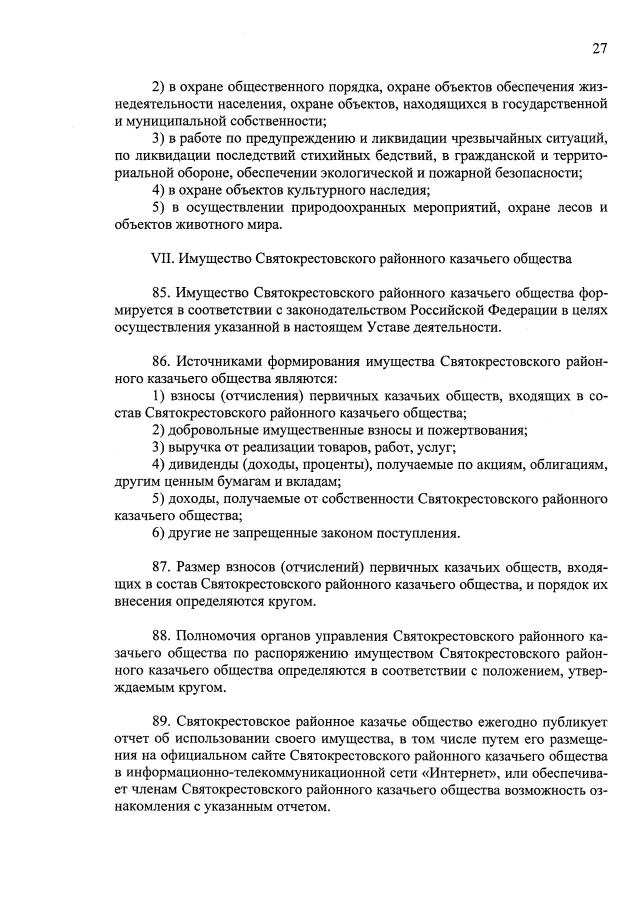 27

2) в охране общественного порядка, охране объектов обеспечения жизнедеятельности населения, охране объектов, находящихся в государственной и муниципальной собственности;
3) в работе по предупреждению и ликвидации чрезвычайных ситуаций, по ликвидации последствий стихийных бедствий, в гражданской и территориальной обороне, обеспечении экологической и пожарной безопасности;
4) в охране объектов культурного наследия;
5) в осуществлении природоохранных мероприятий, охране лесов и объектов животного мира.

VII. Имущество Святокрестовского районного казачьего общества

85. Имущество Святокрестовского районного казачьего общества формируется в соответствии с законодательством Российской Федерации в целях осуществления указанной в настоящем Уставе деятельности.

86. Источниками формирования имущества Святокрестовского районного казачьего общества являются:
1) взносы (отчисления) первичных казачьих обществ, входящих в состав Святокрестовского районного казачьего общества;
2) добровольные имущественные взносы и пожертвования;
3) выручка от реализации товаров, работ, услуг;
4) дивиденды (доходы, проценты), получаемые по акциям, облигациям, другим ценным бумагам и вкладам;
5) доходы, получаемые от собственности Святокрестовского районного казачьего общества;
6) другие не запрещенные законом поступления.

87. Размер взносов (отчислений) первичных казачьих обществ, входящих в состав Святокрестовского районного казачьего общества, и порядок их внесения определяются кругом.

88. Полномочия органов управления Святокрестовского районного казачьего общества по распоряжению имуществом Святокрестовского районного казачьего общества определяются в соответствии с положением, утверждаемым кругом.

89. Святокрестовское районное казачье общество ежегодно публикует отчет об использовании своего имущества, в том числе путем его размещения на официальном сайте Святокрестовского районного казачьего общества в информационно-телекоммуникационной сети «Интернет», или обеспечивает членам Святокрестовского районного казачьего общества возможность ознакомления с указанным отчетом.